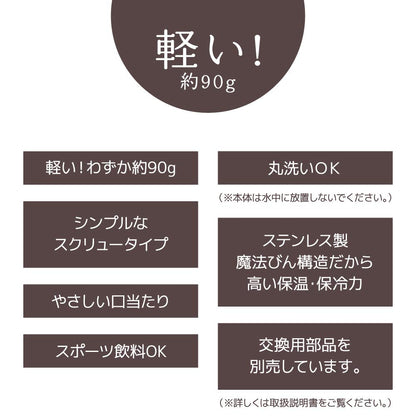 軽い!
約90g

軽い!わずか約90g

シンプルな
スクリュータイプ

やさしい口当たり

スポーツ飲料OK

丸洗いOK

(※本体は水中に放置しないでください。)

ステンレス製
魔法びん構造だから
高い保温・保冷力

交換用部品を
別売しています。

(※詳しくは取扱説明書をご覧ください。)